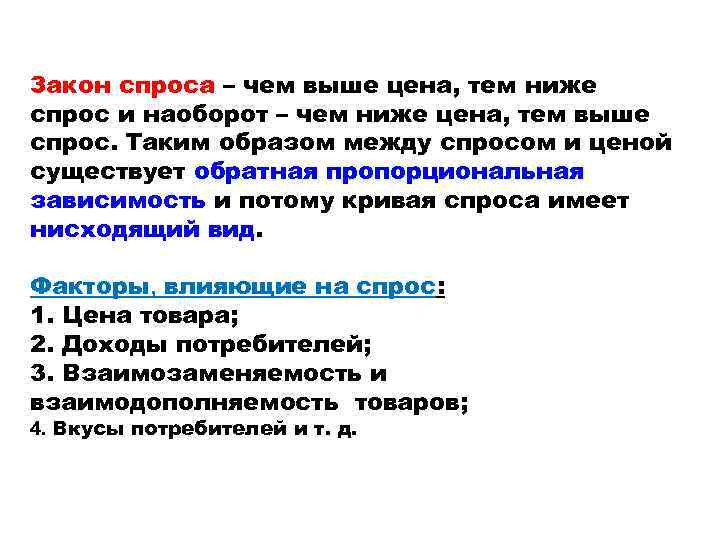 Закон спроса – чем выше цена, тем ниже спрос и наоборот – чем ниже цена, тем выше спрос. Таким образом между спросом и ценой существует обратная пропорциональная зависимость и потому кривая спроса имеет нисходящий вид.

Факторы, влияющие на спрос:
1. Цена товара;
2. Доходы потребителей;
3. Взаимозаменяемость и взаимодополняемость товаров;
4. Вкусы потребителей и т. д.